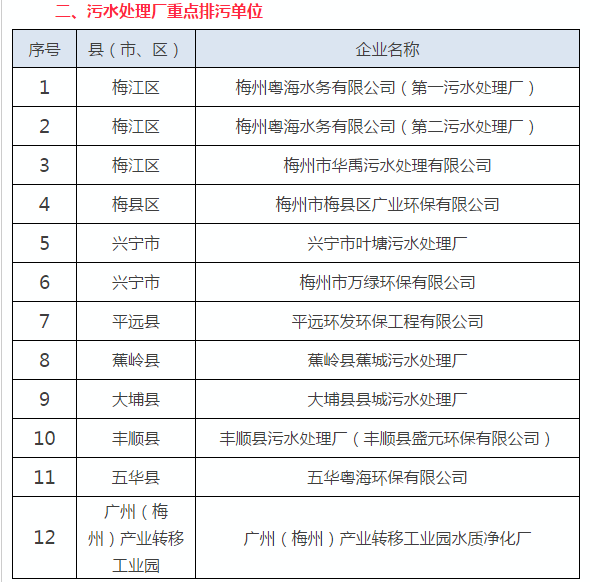 二、污水处理厂重点排污单位

| 序号 | 县（市、区） | 企业名称 |
|---|---|---|
| 1 | 梅江区 | 梅州粤海水务有限公司（第一污水处理厂） |
| 2 | 梅江区 | 梅州粤海水务有限公司（第二污水处理厂） |
| 3 | 梅江区 | 梅州市华禹污水处理有限公司 |
| 4 | 梅县区 | 梅州市梅县区广业环保有限公司 |
| 5 | 兴宁市 | 兴宁市叶塘污水处理厂 |
| 6 | 兴宁市 | 梅州市万绿环保有限公司 |
| 7 | 平远县 | 平远环发环保工程有限公司 |
| 8 | 蕉岭县 | 蕉岭县蕉城污水处理厂 |
| 9 | 大埔县 | 大埔县县城污水处理厂 |
| 10 | 丰顺县 | 丰顺县污水处理厂（丰顺县盛元环保有限公司） |
| 11 | 五华县 | 五华粤海环保有限公司 |
| 12 | 广州（梅州）产业转移工业园 | 广州（梅州）产业转移工业园水质净化厂 |